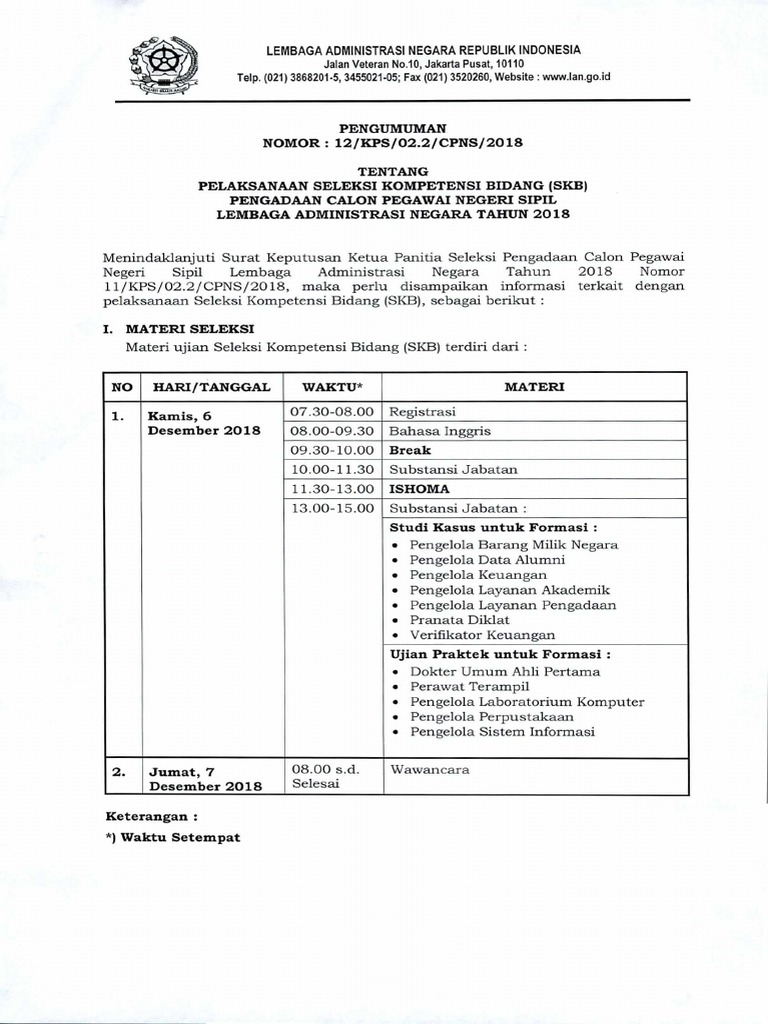 LEMBAGA ADMINISTRASI NEGARA REPUBLIK INDONESIA
Jalan Veteran No.10, Jakarta Pusat, 10110
Telp. (021) 3868201-5, 3455021-05; Fax (021) 3520260, Website : www.lan.go.id

PENGUMUMAN
NOMOR : 12/KPS/02.2/CPNS/2018

TENTANG
PELAKSANAAN SELEKSI KOMPETENSI BIDANG (SKB)
PENGADAAN CALON PEGAWAI NEGERI SIPIL
LEMBAGA ADMINISTRASI NEGARA TAHUN 2018

Menindaklanjuti Surat Keputusan Ketua Panitia Seleksi Pengadaan Calon Pegawai Negeri Sipil Lembaga Administrasi Negara Tahun 2018 Nomor 11/KPS/02.2/CPNS/2018, maka perlu disampaikan informasi terkait dengan pelaksanaan Seleksi Kompetensi Bidang (SKB), sebagai berikut :

I. MATERI SELEKSI
Materi ujian Seleksi Kompetensi Bidang (SKB) terdiri dari :

| NO | HARI/TANGGAL | WAKTU* | MATERI |
|---|---|---|---|
| 1. | Kamis, 6 Desember 2018 | 07.30-08.00 | Registrasi |
| | | 08.00-09.30 | Bahasa Inggris |
| | | 09.30-10.00 | Break |
| | | 10.00-11.30 | Substansi Jabatan |
| | | 11.30-13.00 | ISHOMA |
| | | 13.00-15.00 | Substansi Jabatan : |
| | | | Studi Kasus untuk Formasi : • Pengelola Barang Milik Negara • Pengelola Data Alumni • Pengelola Keuangan • Pengelola Layanan Akademik • Pengelola Layanan Pengadaan • Pranata Diklat • Verifikator Keuangan |
| | | | Ujian Praktek untuk Formasi : • Dokter Umum Ahli Pertama • Perawat Terampil • Pengelola Laboratorium Komputer • Pengelola Perpustakaan • Pengelola Sistem Informasi |
| 2. | Jumat, 7 Desember 2018 | 08.00 s.d. Selesai | Wawancara |

Keterangan :
*) Waktu Setempat